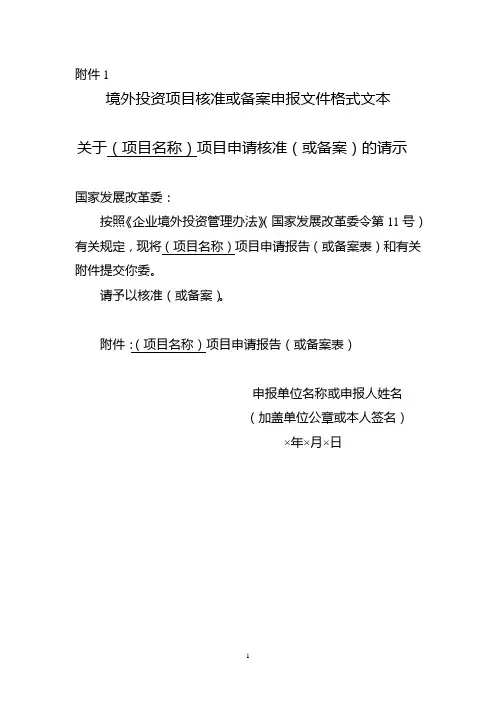 附件 1

境外投资项目核准或备案申报文件格式文本

关于（项目名称）项目申请核准（或备案）的请示

国家发展改革委：

按照《企业境外投资管理办法》（国家发展改革委令第 11 号）有关规定，现将（项目名称）项目申请报告（或备案表）和有关附件提交你委。

请予以核准（或备案）。

附件：（项目名称）项目申请报告（或备案表）

申报单位名称或申报人姓名

（加盖单位公章或本人签名）

×年×月×日

1